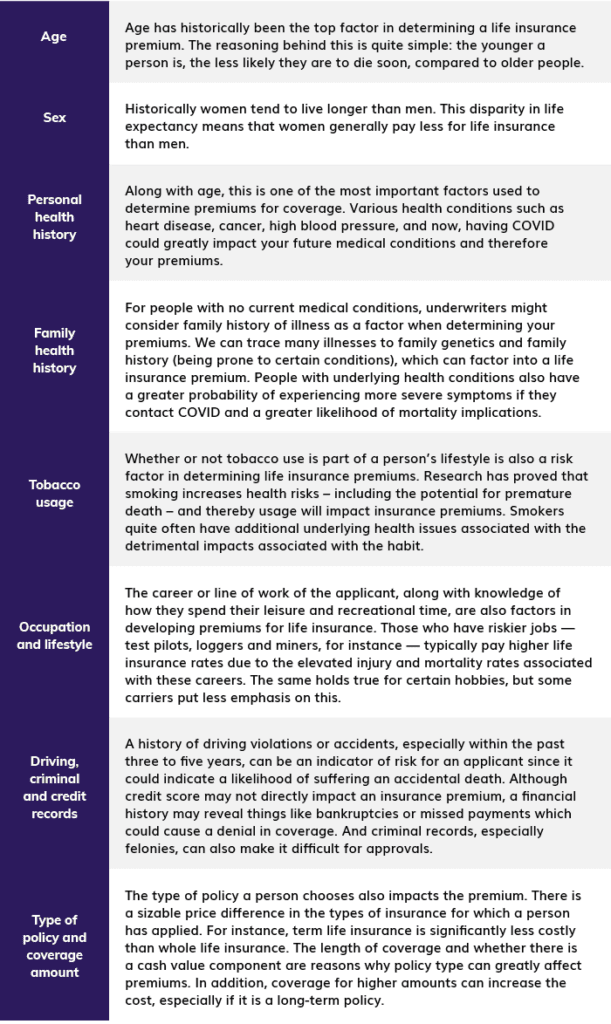 | | |
|---|---|
| Age | Age has historically been the top factor in determining a life insurance premium. The reasoning behind this is quite simple: the younger a person is, the less likely they are to die soon, compared to older people. |
| Sex | Historically women tend to live longer than men. This disparity in life expectancy means that women generally pay less for life insurance than men. |
| Personal health history | Along with age, this is one of the most important factors used to determine premiums for coverage. Various health conditions such as heart disease, cancer, high blood pressure, and now, having COVID could greatly impact your future medical conditions and therefore your premiums. |
| Family health history | For people with no current medical conditions, underwriters might consider family history of illness as a factor when determining your premiums. We can trace many illnesses to family genetics and family history (being prone to certain conditions), which can factor into a life insurance premium. People with underlying health conditions also have a greater probability of experiencing more severe symptoms if they contact COVID and a greater likelihood of mortality implications. |
| Tobacco usage | Whether or not tobacco use is part of a person's lifestyle is also a risk factor in determining life insurance premiums. Research has proved that smoking increases health risks – including the potential for premature death – and thereby usage will impact insurance premiums. Smokers quite often have additional underlying health issues associated with the detrimental impacts associated with the habit. |
| Occupation and lifestyle | The career or line of work of the applicant, along with knowledge of how they spend their leisure and recreational time, are also factors in developing premiums for life insurance. Those who have riskier jobs — test pilots, loggers and miners, for instance — typically pay higher life insurance rates due to the elevated injury and mortality rates associated with these careers. The same holds true for certain hobbies, but some carriers put less emphasis on this. |
| Driving, criminal and credit records | A history of driving violations or accidents, especially within the past three to five years, can be an indicator of risk for an applicant since it could indicate a likelihood of suffering an accidental death. Although credit score may not directly impact an insurance premium, a financial history may reveal things like bankruptcies or missed payments which could cause a denial in coverage. And criminal records, especially felonies, can also make it difficult for approvals. |
| Type of policy and coverage amount | The type of policy a person chooses also impacts the premium. There is a sizable price difference in the types of insurance for which a person has applied. For instance, term life insurance is significantly less costly than whole life insurance. The length of coverage and whether there is a cash value component are reasons why policy type can greatly affect premiums. In addition, coverage for higher amounts can increase the cost, especially if it is a long-term policy. |